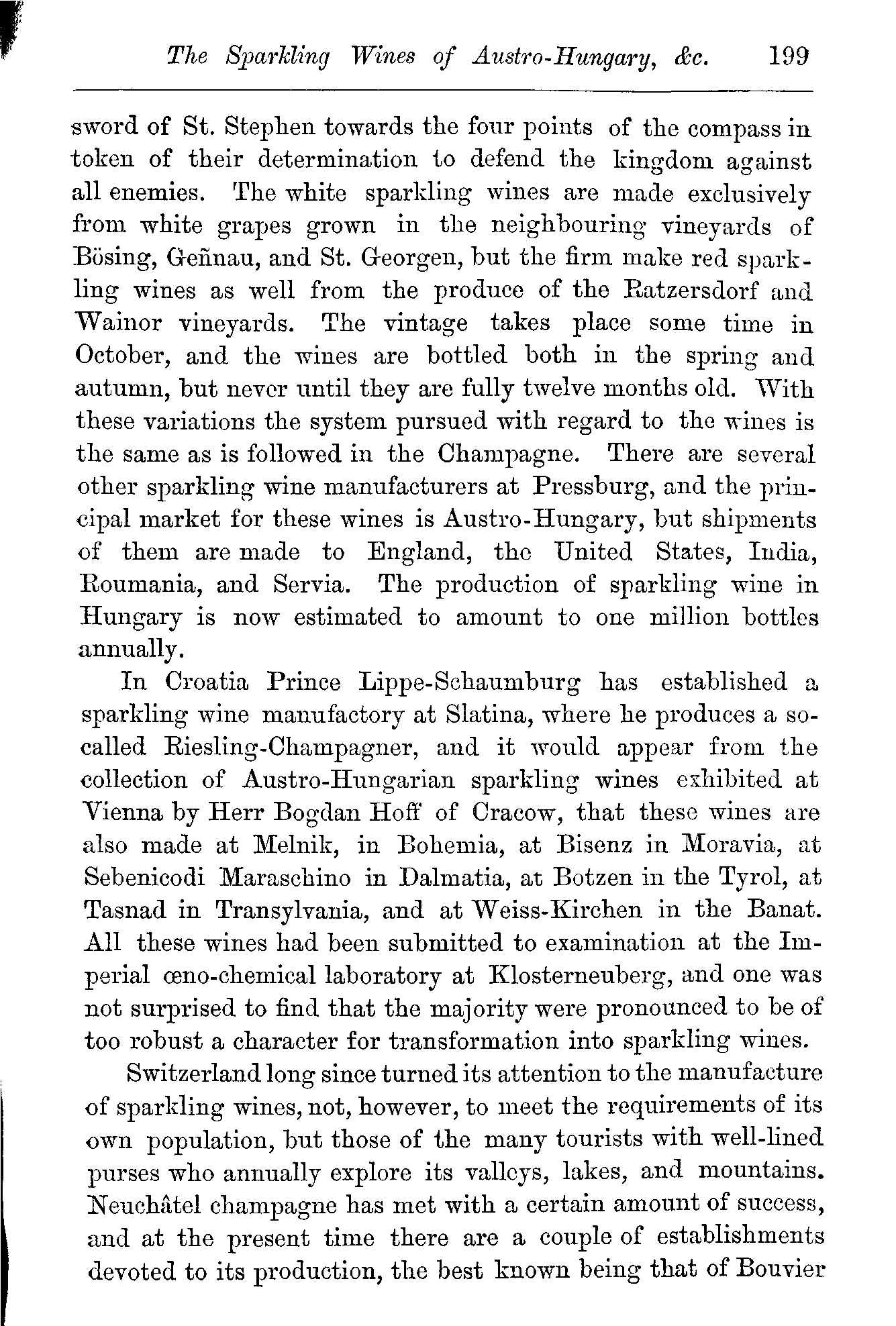 The Sparkling Wines of Austro-Hungary, &c. 199

sword of St. Stephen towards the four points of the compass in token of their determination to defend the kingdom against all enemies. The white sparkling wines are made exclusively from white grapes grown in the neighbouring vineyards of Bösing, Geñnau, and St. Georgen, but the firm make red sparkling wines as well from the produce of the Ratzersdorf and Wainor vineyards. The vintage takes place some time in October, and the wines are bottled both in the spring and autumn, but never until they are fully twelve months old. With these variations the system pursued with regard to the wines is the same as is followed in the Champagne. There are several other sparkling wine manufacturers at Pressburg, and the principal market for these wines is Austro-Hungary, but shipments of them are made to England, the United States, India, Roumania, and Servia. The production of sparkling wine in Hungary is now estimated to amount to one million bottles annually.

In Croatia Prince Lippe-Schaumburg has established a sparkling wine manufactory at Slatina, where he produces a so-called Riesling-Champagner, and it would appear from the collection of Austro-Hungarian sparkling wines exhibited at Vienna by Herr Bogdan Hoff of Cracow, that these wines are also made at Melnik, in Bohemia, at Bisenz in Moravia, at Sebenicodi Maraschino in Dalmatia, at Botzen in the Tyrol, at Tasnad in Transylvania, and at Weiss-Kirchen in the Banat. All these wines had been submitted to examination at the Imperial œno-chemical laboratory at Klosterneuberg, and one was not surprised to find that the majority were pronounced to be of too robust a character for transformation into sparkling wines.

Switzerland long since turned its attention to the manufacture of sparkling wines, not, however, to meet the requirements of its own population, but those of the many tourists with well-lined purses who annually explore its valleys, lakes, and mountains. Neuchâtel champagne has met with a certain amount of success, and at the present time there are a couple of establishments devoted to its production, the best known being that of Bouvier